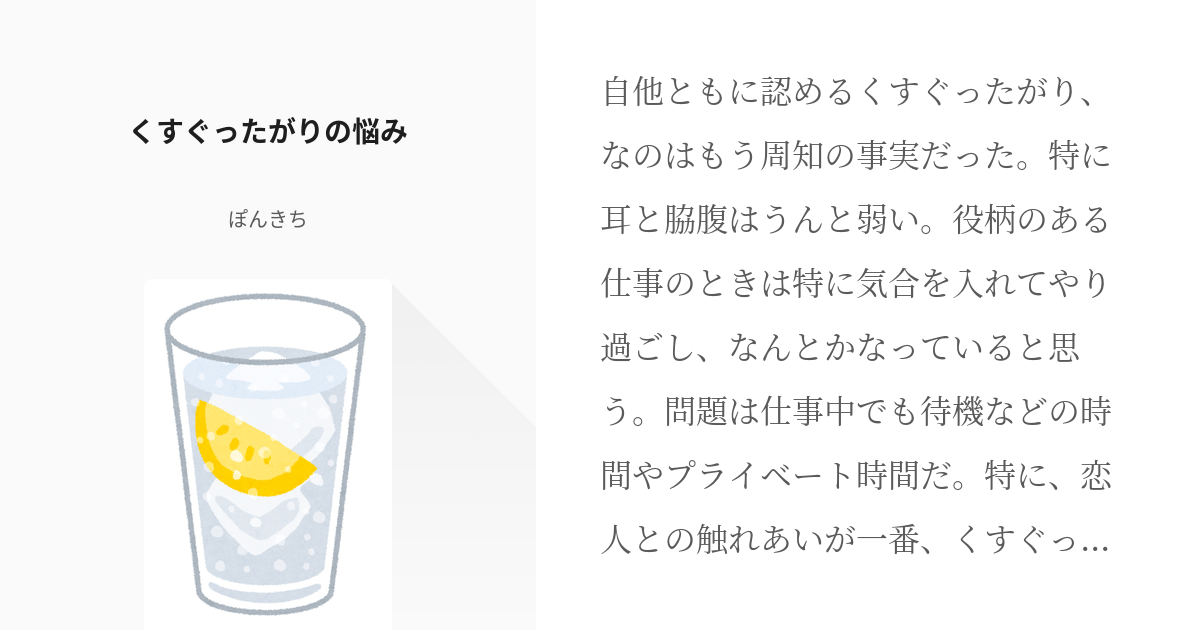 くすぐったがりの悩み

ぽんきち

自他ともに認めるくすぐったがり、なのはもう周知の事実だった。特に耳と脇腹はうんと弱い。役柄のある仕事のときは特に気合を入れてやり過ごし、なんとかなっていると思う。問題は仕事中でも待機などの時間やプライベート時間だ。特に、恋人との触れあいが一番、くすぐっ…